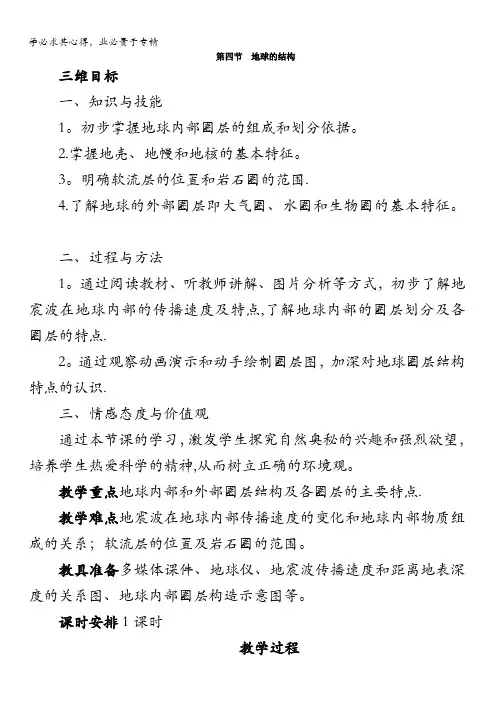 学必求其心得，业必贵于专精

第四节 地球的结构

三维目标

一、知识与技能

1。初步掌握地球内部圈层的组成和划分依据。

2.掌握地壳、地幔和地核的基本特征。

3。明确软流层的位置和岩石圈的范围.

4.了解地球的外部圈层即大气圈、水圈和生物圈的基本特征。

二、过程与方法

1。通过阅读教材、听教师讲解、图片分析等方式，初步了解地震波在地球内部的传播速度及特点,了解地球内部的圈层划分及各圈层的特点.

2。通过观察动画演示和动手绘制圈层图，加深对地球圈层结构特点的认识.

三、情感态度与价值观

通过本节课的学习，激发学生探究自然奥秘的兴趣和强烈欲望，培养学生热爱科学的精神,从而树立正确的环境观。

教学重点地球内部和外部圈层结构及各圈层的主要特点.

教学难点地震波在地球内部传播速度的变化和地球内部物质组成的关系；软流层的位置及岩石圈的范围。

教具准备多媒体课件、地球仪、地震波传播速度和距离地表深度的关系图、地球内部圈层构造示意图等。

课时安排 1 课时

教学过程